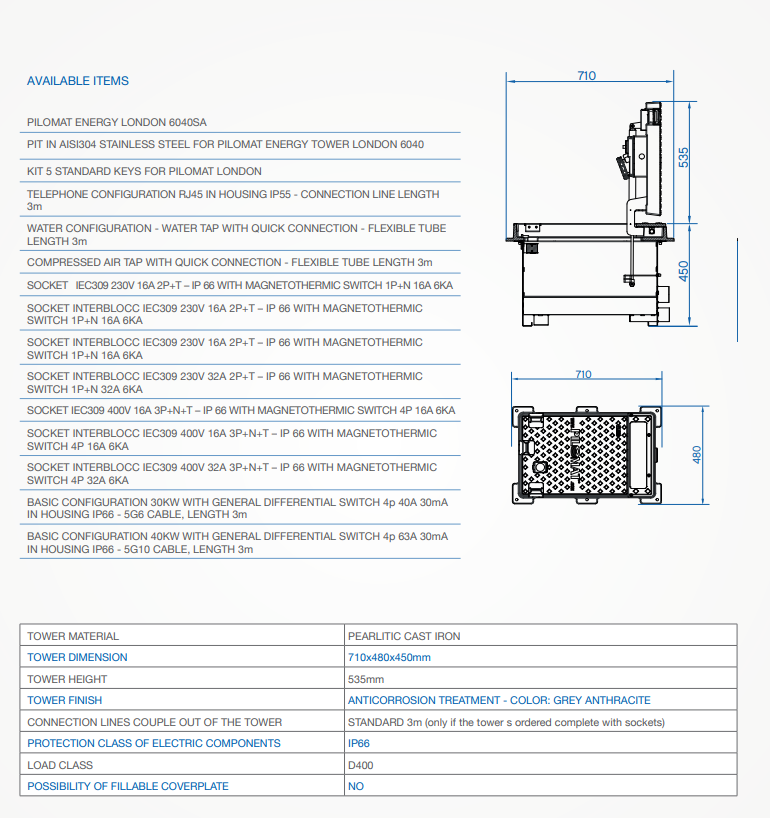 AVAILABLE ITEMS

PILOMAT ENERGY LONDON 6040SA

PIT IN AISI304 STAINLESS STEEL FOR PILOMAT ENERGY TOWER LONDON 6040

KIT 5 STANDARD KEYS FOR PILOMAT LONDON

TELEPHONE CONFIGURATION RJ45 IN HOUSING IP55 - CONNECTION LINE LENGTH 3m

WATER CONFIGURATION - WATER TAP WITH QUICK CONNECTION - FLEXIBLE TUBE LENGTH 3m

COMPRESSED AIR TAP WITH QUICK CONNECTION - FLEXIBLE TUBE LENGTH 3m

SOCKET IEC309 230V 16A 2P+T – IP 66 WITH MAGNETOTHERMIC SWITCH 1P+N 16A 6KA

SOCKET INTERBLOCC IEC309 230V 16A 2P+T – IP 66 WITH MAGNETOTHERMIC SWITCH 1P+N 16A 6KA

SOCKET INTERBLOCC IEC309 230V 16A 2P+T – IP 66 WITH MAGNETOTHERMIC SWITCH 1P+N 16A 6KA

SOCKET INTERBLOCC IEC309 230V 32A 2P+T – IP 66 WITH MAGNETOTHERMIC SWITCH 1P+N 32A 6KA

SOCKET IEC309 400V 16A 3P+N+T – IP 66 WITH MAGNETOTHERMIC SWITCH 4P 16A 6KA

SOCKET INTERBLOCC IEC309 400V 16A 3P+N+T – IP 66 WITH MAGNETOTHERMIC SWITCH 4P 16A 6KA

SOCKET INTERBLOCC IEC309 400V 32A 3P+N+T – IP 66 WITH MAGNETOTHERMIC SWITCH 4P 32A 6KA

BASIC CONFIGURATION 30KW WITH GENERAL DIFFERENTIAL SWITCH 4p 40A 30mA IN HOUSING IP66 - 5G6 CABLE, LENGTH 3m

BASIC CONFIGURATION 40KW WITH GENERAL DIFFERENTIAL SWITCH 4p 63A 30mA IN HOUSING IP66 - 5G10 CABLE, LENGTH 3m

710
535
450
710
480

| TOWER MATERIAL | PEARLITIC CAST IRON |
|---|---|
| TOWER DIMENSION | 710x480x450mm |
| TOWER HEIGHT | 535mm |
| TOWER FINISH | ANTICORROSION TREATMENT - COLOR: GREY ANTHRACITE |
| CONNECTION LINES COUPLE OUT OF THE TOWER | STANDARD 3m (only if the tower s ordered complete with sockets) |
| PROTECTION CLASS OF ELECTRIC COMPONENTS | IP66 |
| LOAD CLASS | D400 |
| POSSIBILITY OF FILLABLE COVERPLATE | NO |